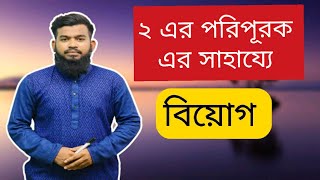 ২ এর পরিপূরক এর সাহায্যে

বিয়োগ